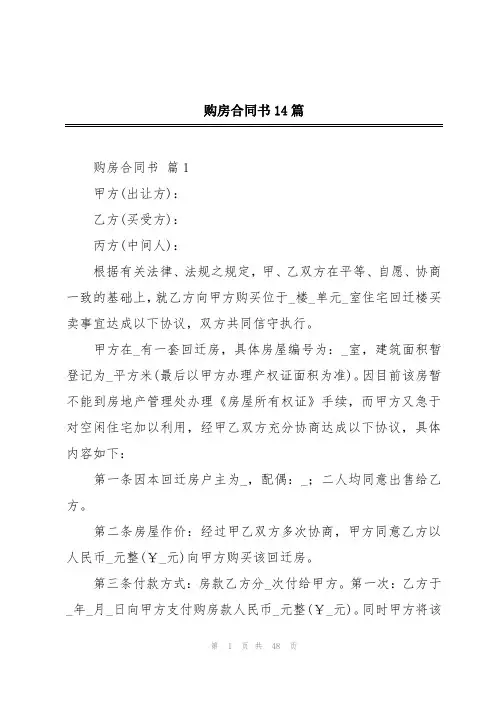 购房合同书14篇

购房合同书 篇1

甲方(出让方)：

乙方(买受方)：

丙方(中间人)：

根据有关法律、法规之规定，甲、乙双方在平等、自愿、协商一致的基础上，就乙方向甲方购买位于_楼_单元_室住宅回迁楼买卖事宜达成以下协议，双方共同信守执行。

甲方在_有一套回迁房，具体房屋编号为：_室，建筑面积暂登记为_平方米(最后以甲方办理产权证面积为准)。因目前该房暂不能到房地产管理处办理《房屋所有权证》手续，而甲方又急于对空闲住宅加以利用，经甲乙双方充分协商达成以下协议，具体内容如下：

第一条因本回迁房户主为_，配偶：_；二人均同意出售给乙方。

第二条房屋作价：经过甲乙双方多次协商，甲方同意乙方以人民币_元整(￥_元)向甲方购买该回迁房。

第三条付款方式：房款乙方分_次付给甲方。第一次：乙方于_年_月_日向甲方支付购房款人民币_元整(￥_元)。同时甲方将该

第 1 页 共 48 页